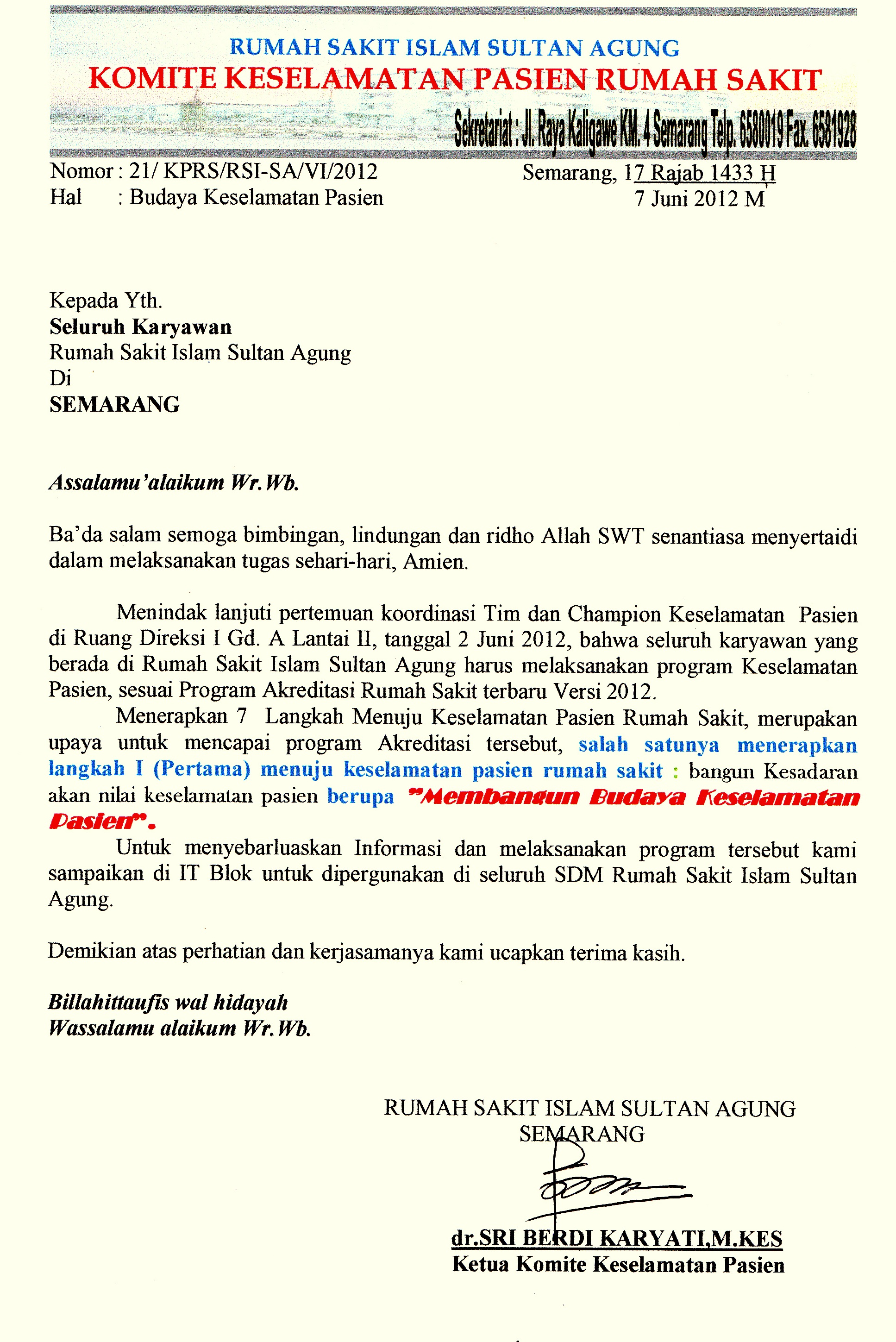 RUMAH SAKIT ISLAM SULTAN AGUNG
KOMITE KESELAMATAN PASIEN RUMAH SAKIT
Sekretariat : Jl. Raya Kaligawe KM. 4 Semarang Telp. 6580019 Fax. 6581928

Nomor : 21/ KPRS/RSI-SA/VI/2012
Hal : Budaya Keselamatan Pasien

Semarang, 17 Rajab 1433 H
7 Juni 2012 M

Kepada Yth.
Seluruh Karyawan
Rumah Sakit Islam Sultan Agung
Di
SEMARANG

Assalamu'alaikum Wr.Wb.

Ba'da salam semoga bimbingan, lindungan dan ridho Allah SWT senantiasa menyertaidi dalam melaksanakan tugas sehari-hari, Amien.

Menindak lanjuti pertemuan koordinasi Tim dan Champion Keselamatan Pasien di Ruang Direksi I Gd. A Lantai II, tanggal 2 Juni 2012, bahwa seluruh karyawan yang berada di Rumah Sakit Islam Sultan Agung harus melaksanakan program Keselamatan Pasien, sesuai Program Akreditasi Rumah Sakit terbaru Versi 2012.

Menerapkan 7 Langkah Menuju Keselamatan Pasien Rumah Sakit, merupakan upaya untuk mencapai program Akreditasi tersebut, salah satunya menerapkan langkah I (Pertama) menuju keselamatan pasien rumah sakit : bangun Kesadaran akan nilai keselamatan pasien berupa "Membangun Budaya Keselamatan Pasien".

Untuk menyebarluaskan Informasi dan melaksanakan program tersebut kami sampaikan di IT Blok untuk dipergunakan di seluruh SDM Rumah Sakit Islam Sultan Agung.

Demikian atas perhatian dan kerjasamanya kami ucapkan terima kasih.

Billahittaufis wal hidayah
Wassalamu alaikum Wr.Wb.

RUMAH SAKIT ISLAM SULTAN AGUNG
SEMARANG

dr.SRI BERDI KARYATI,M.KES
Ketua Komite Keselamatan Pasien